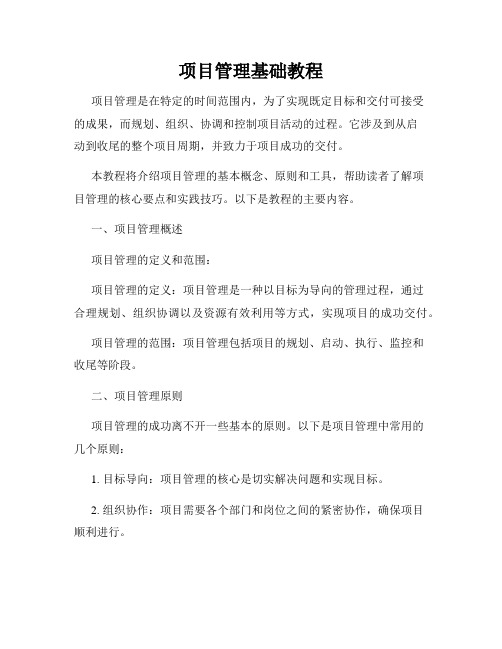 项目管理基础教程

项目管理是在特定的时间范围内，为了实现既定目标和交付可接受的成果，而规划、组织、协调和控制项目活动的过程。它涉及到从启动到收尾的整个项目周期，并致力于项目成功的交付。

本教程将介绍项目管理的基本概念、原则和工具，帮助读者了解项目管理的核心要点和实践技巧。以下是教程的主要内容。

一、项目管理概述

项目管理的定义和范围：

项目管理的定义：项目管理是一种以目标为导向的管理过程，通过合理规划、组织协调以及资源有效利用等方式，实现项目的成功交付。

项目管理的范围：项目管理包括项目的规划、启动、执行、监控和收尾等阶段。

二、项目管理原则

项目管理的成功离不开一些基本的原则。以下是项目管理中常用的几个原则：

1. 目标导向：项目管理的核心是切实解决问题和实现目标。

2. 组织协作：项目需要各个部门和岗位之间的紧密协作，确保项目顺利进行。